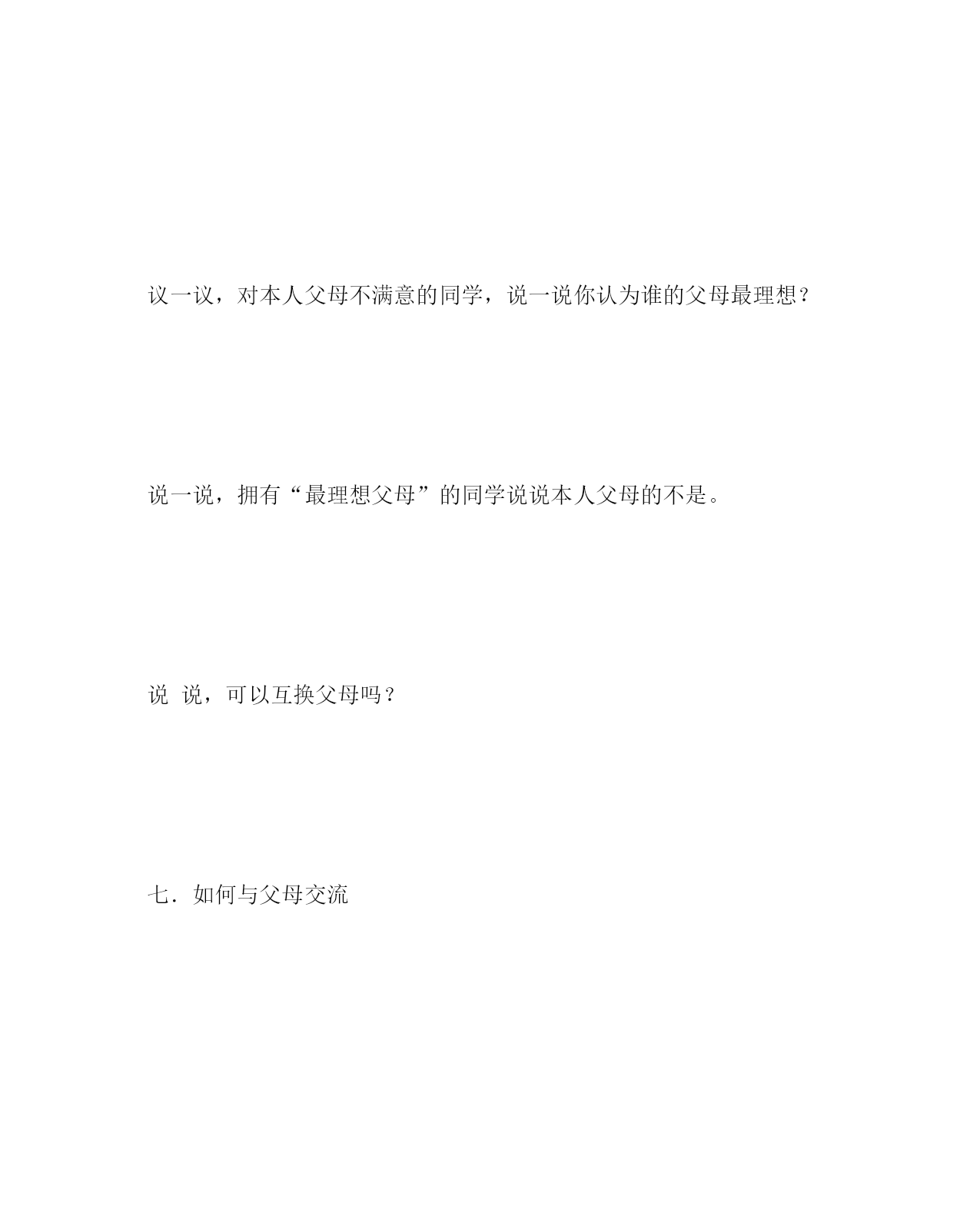 议一议，对本人父母不满意的同学，说一说你认为谁的父母最理想？

说一说，拥有“最理想父母”的同学说说本人父母的不是。

说 说，可以互换父母吗？

七．如何与父母交流